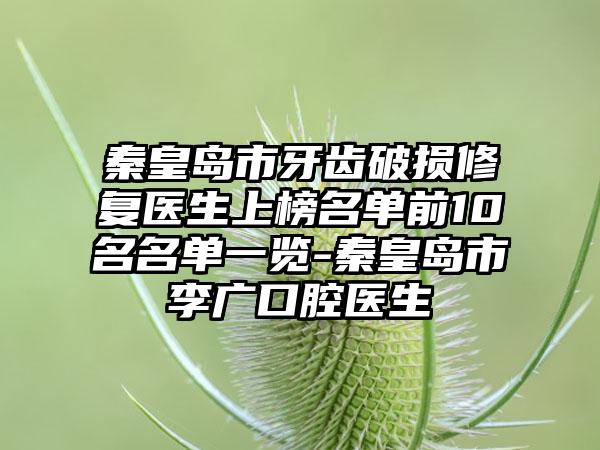 秦皇岛市牙齿破损修复医生上榜名单前10名名单一览-秦皇岛市李广口腔医生